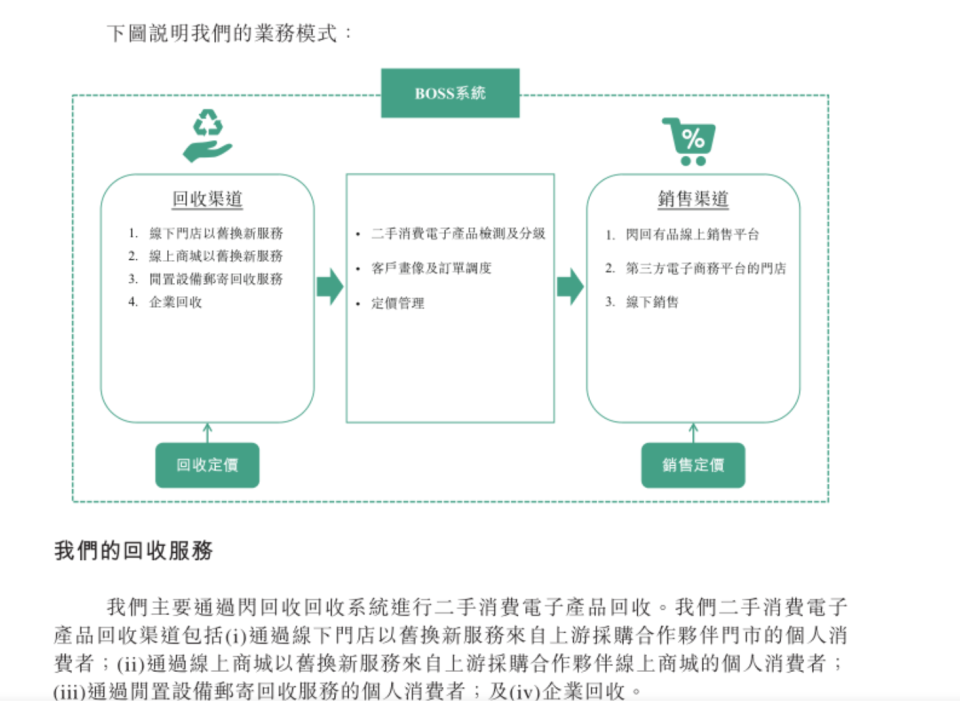 下圖說明我們的業務模式：

BOSS系統

回收渠道

1. 線下門店以舊換新服務
2. 線上商城以舊換新服務
3. 閒置設備郵寄回收服務
4. 企業回收

• 二手消費電子產品檢測及分級
• 客戶畫像及訂單調度
• 定價管理

銷售渠道

1. 閃回有品線上銷售平台
2. 第三方電子商務平台的門店
3. 線下銷售

回收定價

銷售定價

我們的回收服務

我們主要通過閃回收回收系統進行二手消費電子產品回收。我們二手消費電子產品回收渠道包括(i)通過線下門店以舊換新服務來自上游採購合作夥伴門市的個人消費者；(ii)通過線上商城以舊換新服務來自上游採購合作夥伴線上商城的個人消費者；(iii)通過閒置設備郵寄回收服務的個人消費者；及(iv)企業回收。